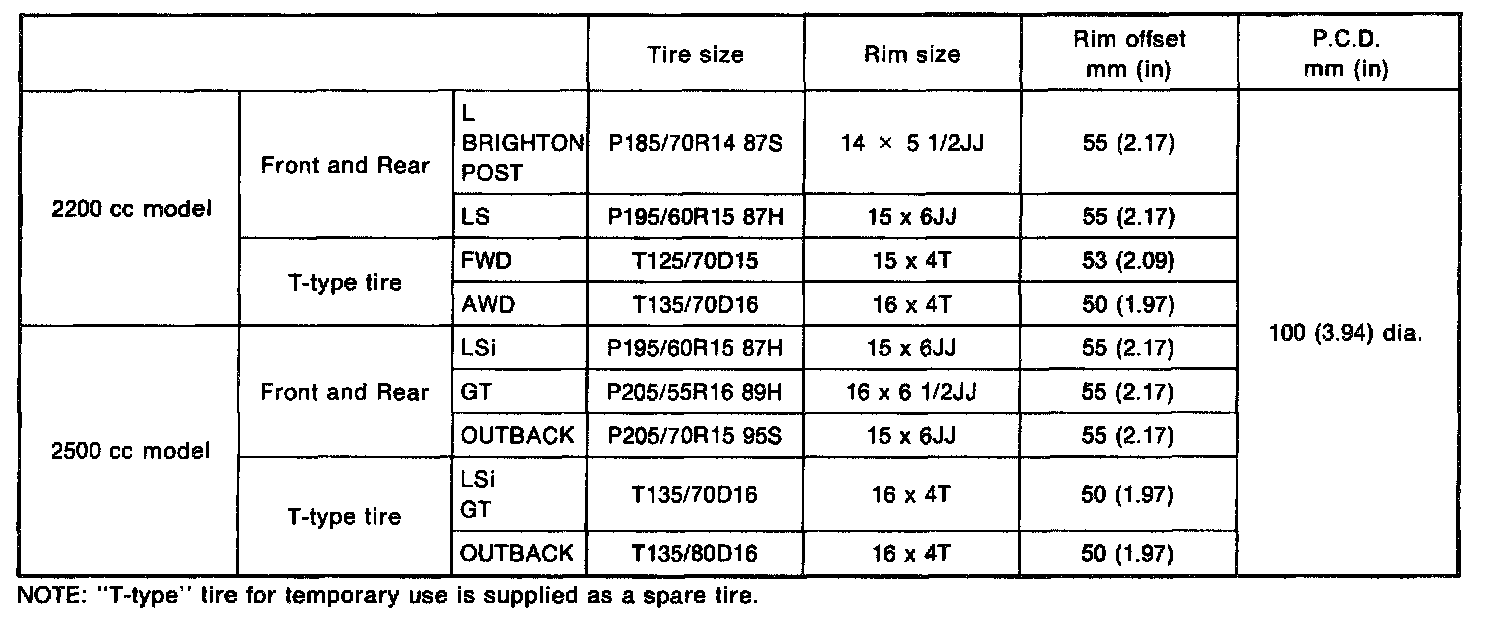 | | | | Tire size | Rim size | Rim offset mm (in) | P.C.D. mm (in) |
|---|---|---|---|---|---|---|
| 2200 cc model | Front and Rear | L BRIGHTON POST | P185/70R14 87S | 14 × 5 1/2JJ | 55 (2.17) | 100 (3.94) dia. |
| | | LS | P195/60R15 87H | 15 x 6JJ | 55 (2.17) | |
| | T-type tire | FWD | T125/70D15 | 15 x 4T | 53 (2.09) | |
| | | AWD | T135/70D16 | 16 x 4T | 50 (1.97) | |
| 2500 cc model | Front and Rear | LSi | P195/60R15 87H | 15 x 6JJ | 55 (2.17) | |
| | | GT | P205/55R16 89H | 16 x 6 1/2JJ | 55 (2.17) | |
| | | OUTBACK | P205/70R15 95S | 15 x 6JJ | 55 (2.17) | |
| | T-type tire | LSi GT | T135/70D16 | 16 x 4T | 50 (1.97) | |
| | | OUTBACK | T135/80D16 | 16 x 4T | 50 (1.97) | |

NOTE: "T-type" tire for temporary use is supplied as a spare tire.